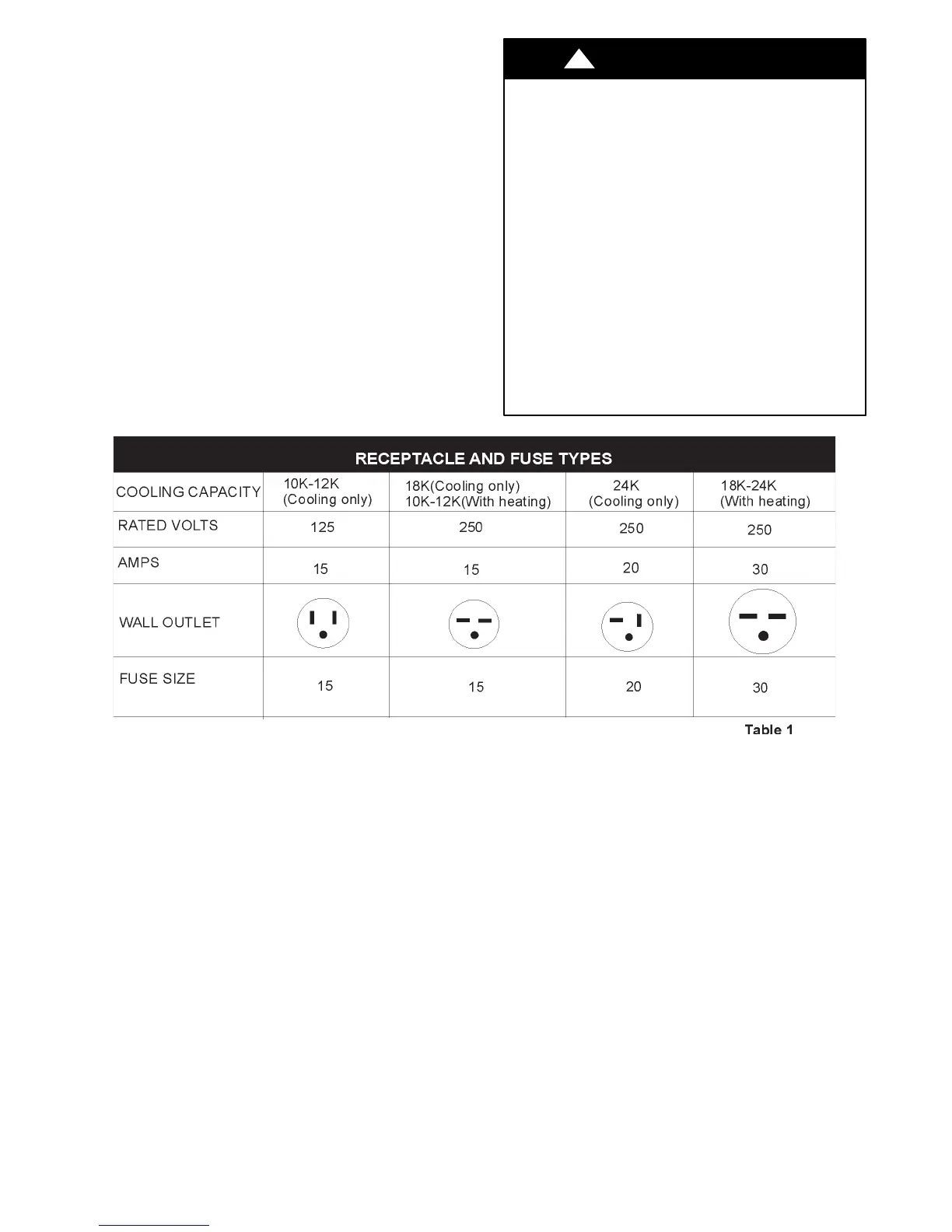 RECEPTACLE AND FUSE TYPES

| COOLING CAPACITY | 10K-12K (Cooling only) | 18K(Cooling only) 10K-12K(With heating) | 24K (Cooling only) | 18K-24K (With heating) |
|---|---|---|---|---|
| RATED VOLTS | 125 | 250 | 250 | 250 |
| AMPS | 15 | 15 | 20 | 30 |
| WALL OUTLET | | | | |
| FUSE SIZE | 15 | 15 | 20 | 30 |

Table 1